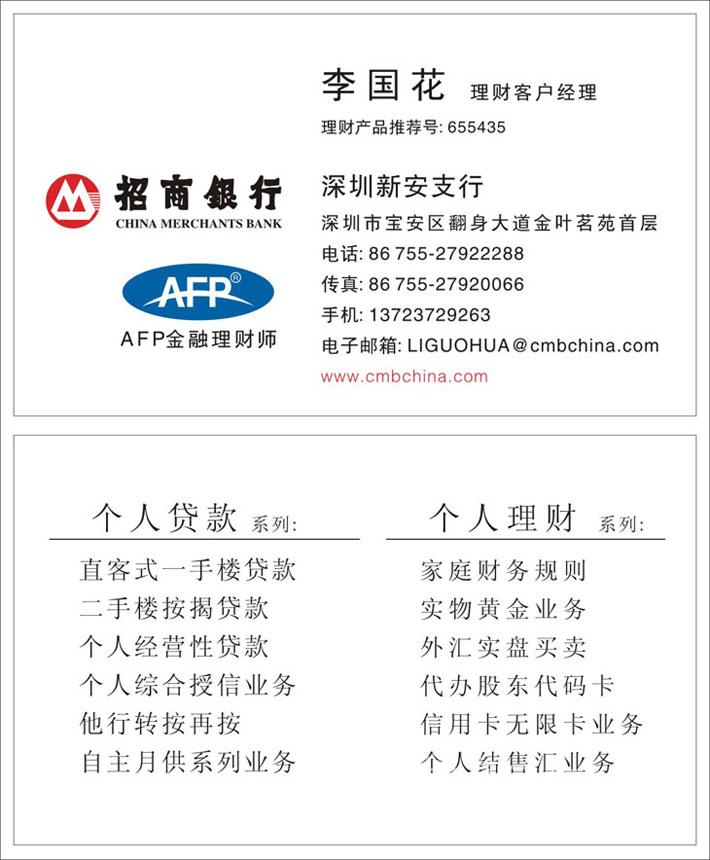 招商银行
CHINA MERCHANTS BANK

AFP®
AFP金融理财师

李国花 理财客户经理
理财产品推荐号: 655435

深圳新安支行
深圳市宝安区翻身大道金叶茗苑首层
电话: 86 755-27922288
传真: 86 755-27920066
手机: 13723729263
电子邮箱: LIGUOHUA@cmbchina.com
www.cmbchina.com

个人贷款 系列:
直客式一手楼贷款
二手楼按揭贷款
个人经营性贷款
个人综合授信业务
他行转按再按
自主月供系列业务

个人理财 系列:
家庭财务规则
实物黄金业务
外汇实盘买卖
代办股东代码卡
信用卡无限卡业务
个人结售汇业务